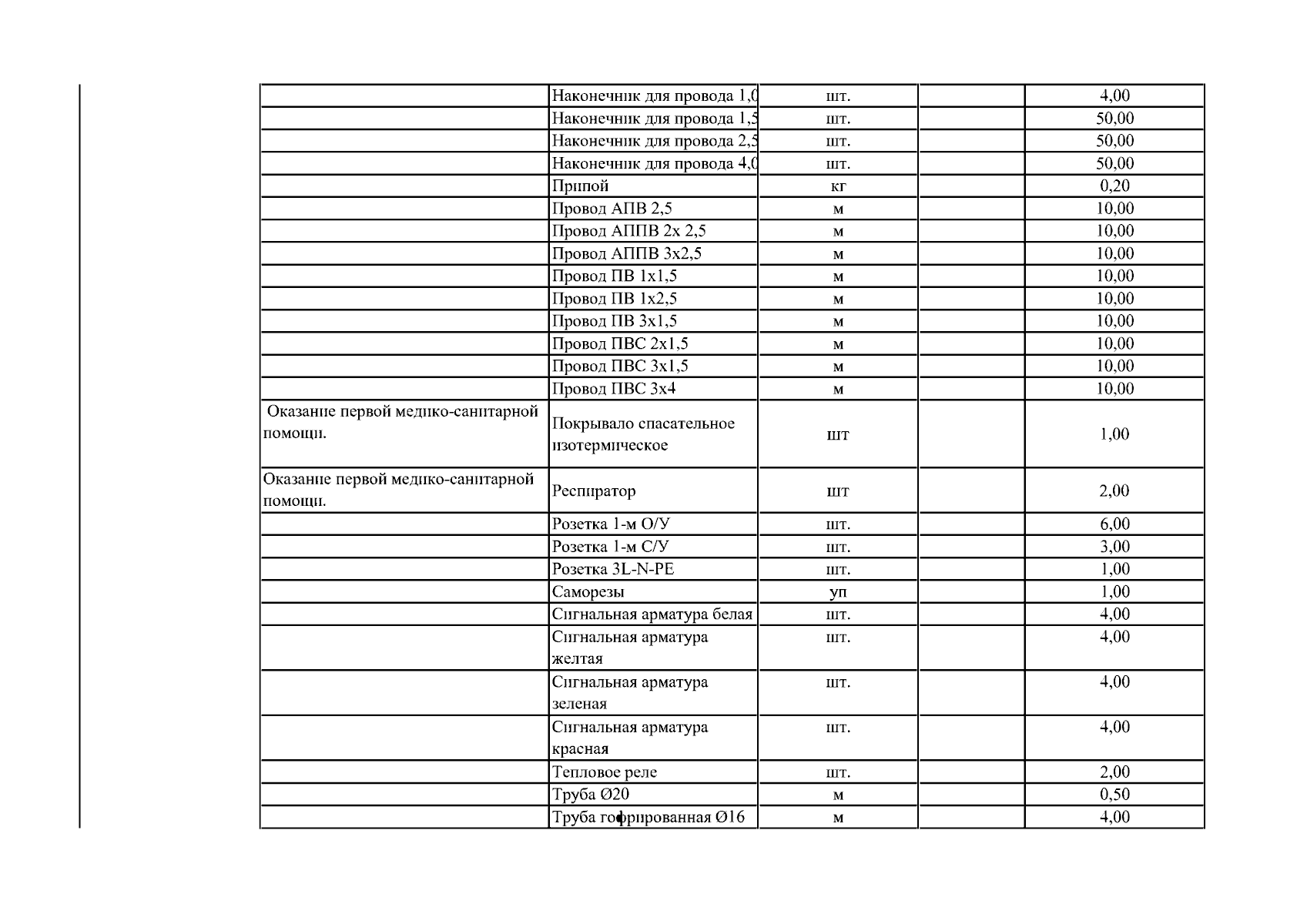 |  |  |  |  |  |
|---|---|---|---|---|
|  | Наконечник для провода 1,0 | шт. |  | 4,00 |
|  | Наконечник для провода 1,5 | шт. |  | 50,00 |
|  | Наконечник для провода 2,5 | шт. |  | 50,00 |
|  | Наконечник для провода 4,0 | шт. |  | 50,00 |
|  | Припой | кг |  | 0,20 |
|  | Провод АПВ 2,5 | м |  | 10,00 |
|  | Провод АППВ 2х 2,5 | м |  | 10,00 |
|  | Провод АППВ 3х2,5 | м |  | 10,00 |
|  | Провод ПВ 1х1,5 | м |  | 10,00 |
|  | Провод ПВ 1х2,5 | м |  | 10,00 |
|  | Провод ПВ 3х1,5 | м |  | 10,00 |
|  | Провод ПВС 2х1,5 | м |  | 10,00 |
|  | Провод ПВС 3х1,5 | м |  | 10,00 |
|  | Провод ПВС 3х4 | м |  | 10,00 |
| Оказание первой медико-санитарной помощи. | Покрывало спасательное изотермическое | шт |  | 1,00 |
| Оказание первой медико-санитарной помощи. | Респиратор | шт |  | 2,00 |
|  | Розетка 1-м О/У | шт. |  | 6,00 |
|  | Розетка 1-м С/У | шт. |  | 3,00 |
|  | Розетка 3L-N-PE | шт. |  | 1,00 |
|  | Саморезы | уп |  | 1,00 |
|  | Сигнальная арматура белая | шт. |  | 4,00 |
|  | Сигнальная арматура желтая | шт. |  | 4,00 |
|  | Сигнальная арматура зеленая | шт. |  | 4,00 |
|  | Сигнальная арматура красная | шт. |  | 4,00 |
|  | Тепловое реле | шт. |  | 2,00 |
|  | Труба Ø20 | м |  | 0,50 |
|  | Труба гофрированная Ø16 | м |  | 4,00 |